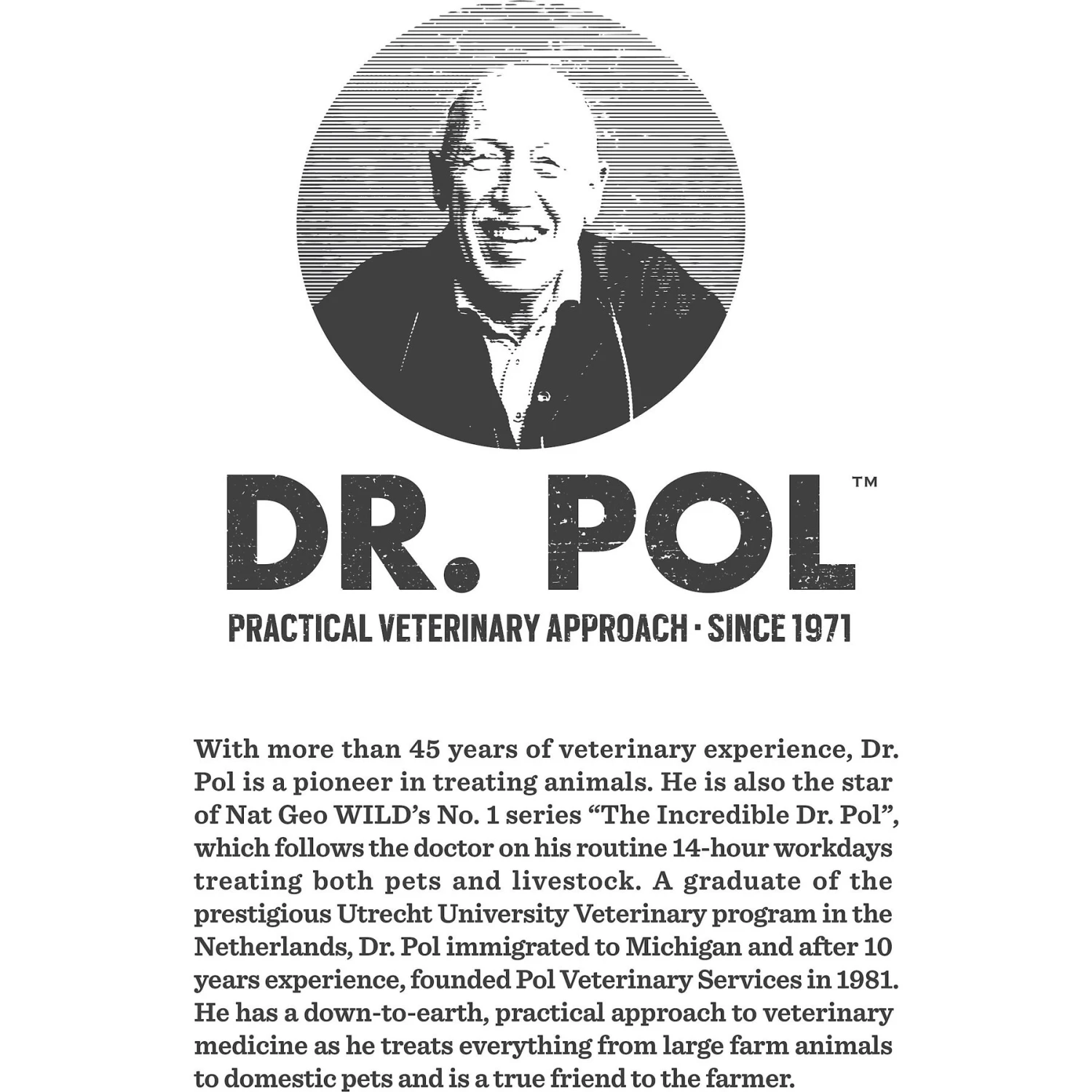 DR. POL™

PRACTICAL VETERINARY APPROACH · SINCE 1971

With more than 45 years of veterinary experience, Dr. Pol is a pioneer in treating animals. He is also the star of Nat Geo WILD's No. 1 series "The Incredible Dr. Pol", which follows the doctor on his routine 14-hour workdays treating both pets and livestock. A graduate of the prestigious Utrecht University Veterinary program in the Netherlands, Dr. Pol immigrated to Michigan and after 10 years experience, founded Pol Veterinary Services in 1981. He has a down-to-earth, practical approach to veterinary medicine as he treats everything from large farm animals to domestic pets and is a true friend to the farmer.